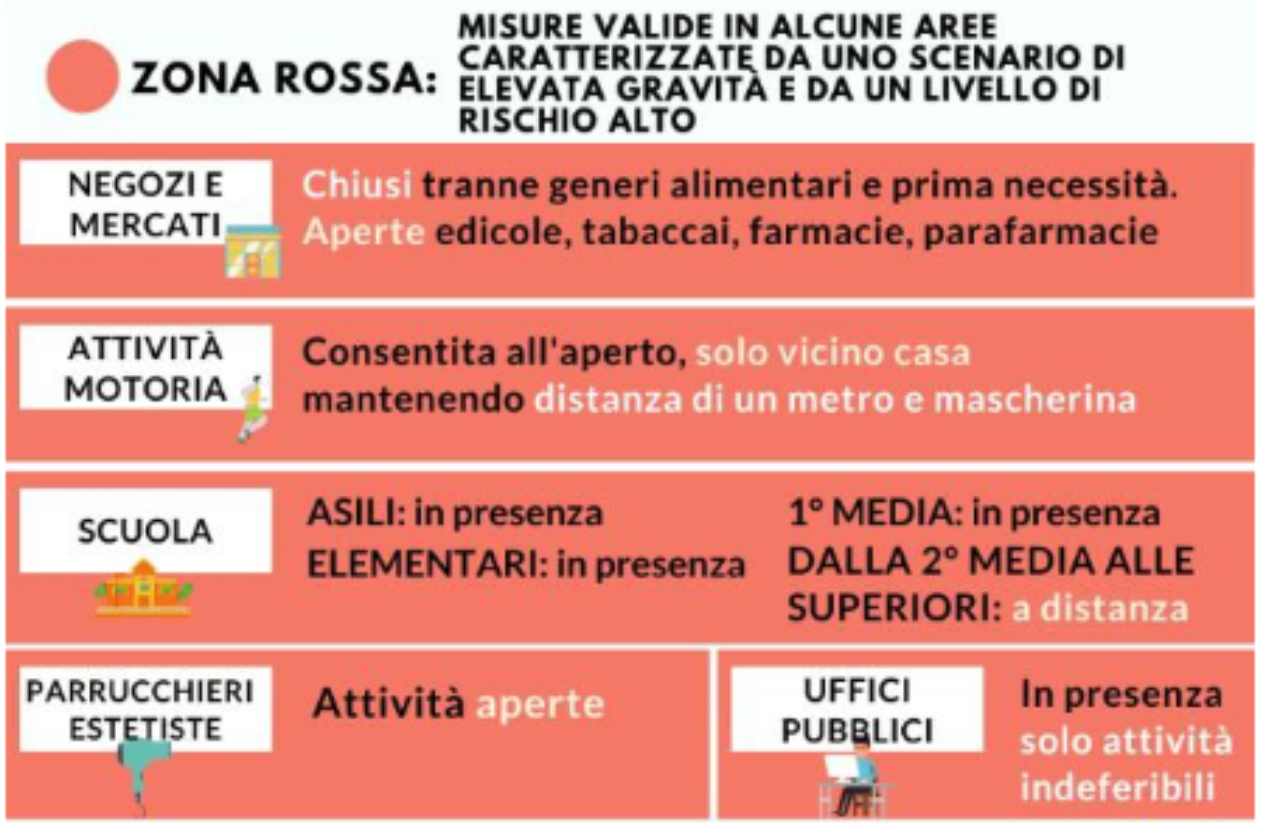 ZONA ROSSA: MISURE VALIDE IN ALCUNE AREE CARATTERIZZATE DA UNO SCENARIO DI ELEVATA GRAVITÀ E DA UN LIVELLO DI RISCHIO ALTO

NEGOZI E MERCATI

Chiusi tranne generi alimentari e prima necessità. Aperte edicole, tabaccai, farmacie, parafarmacie

ATTIVITÀ MOTORIA

Consentita all'aperto, solo vicino casa mantenendo distanza di un metro e mascherina

SCUOLA

ASILI: in presenza
ELEMENTARI: in presenza

1° MEDIA: in presenza
DALLA 2° MEDIA ALLE SUPERIORI: a distanza

PARRUCCHIERI ESTETISTE

Attività aperte

UFFICI PUBBLICI

In presenza solo attività indeferibili